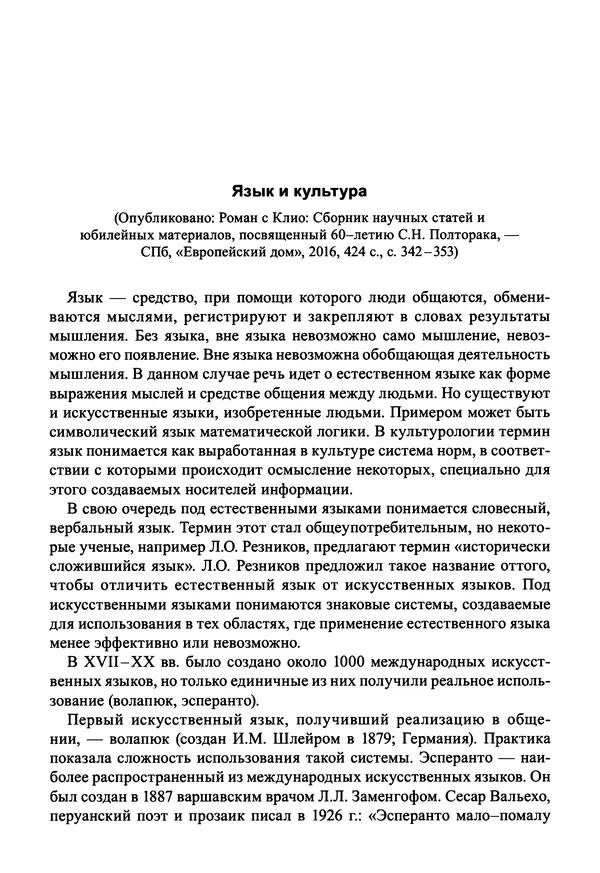 Язык и культура

(Опубликовано: Роман с Клио: Сборник научных статей и юбилейных материалов, посвященный 60–летию С.Н. Полторака, — СПб, «Европейский дом», 2016, 424 с., с. 342–353)

Язык — средство, при помощи которого люди общаются, обмениваются мыслями, регистрируют и закрепляют в словах результаты мышления. Без языка, вне языка невозможно само мышление, невозможно его появление. Вне языка невозможна обобщающая деятельность мышления. В данном случае речь идет о естественном языке как форме выражения мыслей и средстве общения между людьми. Но существуют и искусственные языки, изобретенные людьми. Примером может быть символический язык математической логики. В культурологии термин язык понимается как выработанная в культуре система норм, в соответствии с которыми происходит осмысление некоторых, специально для этого создаваемых носителей информации.

В свою очередь под естественными языками понимается словесный, вербальный язык. Термин этот стал общеупотребительным, но некоторые ученые, например Л.О. Резников, предлагают термин «исторически сложившийся язык». Л.О. Резников предложил такое название оттого, чтобы отличить естественный язык от искусственных языков. Под искусственными языками понимаются знаковые системы, создаваемые для использования в тех областях, где применение естественного языка менее эффективно или невозможно.

В XVII–XX вв. было создано около 1000 международных искусственных языков, но только единичные из них получили реальное использование (волапюк, эсперанто).

Первый искусственный язык, получивший реализацию в общении, — волапюк (создан И.М. Шлейром в 1879; Германия). Практика показала сложность использования такой системы. Эсперанто — наиболее распространенный из международных искусственных языков. Он был создан в 1887 варшавским врачом Л.Л. Заменгофом. Сесар Вальехо, перуанский поэт и прозаик писал в 1926 г.: «Эсперанто мало–помалу